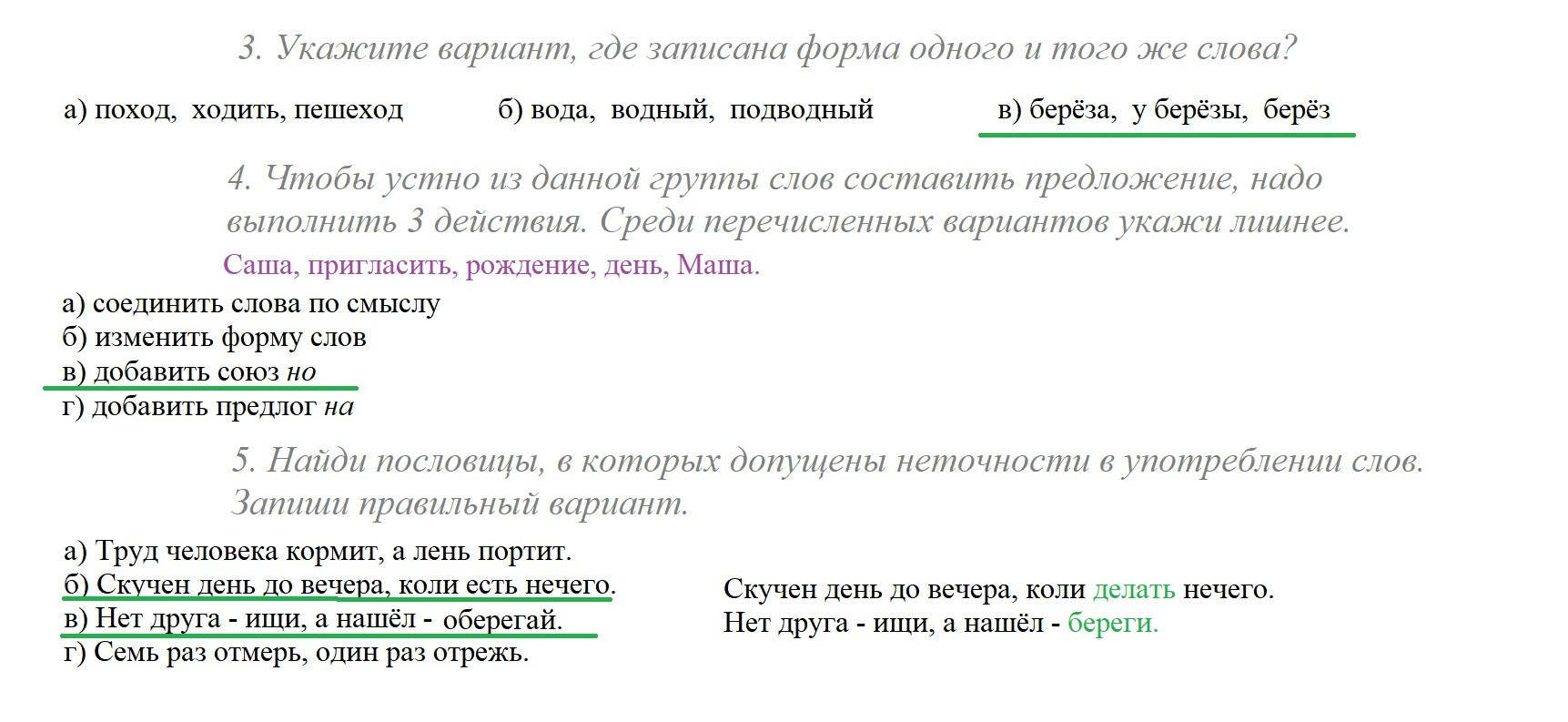 3. Укажите вариант, где записана форма одного и того же слова?

а) поход, ходить, пешеход     б) вода, водный, подводный     в) берёза, у берёзы, берёз

4. Чтобы устно из данной группы слов составить предложение, надо выполнить 3 действия. Среди перечисленных вариантов укажи лишнее.

Саша, пригласить, рождение, день, Маша.

а) соединить слова по смыслу
б) изменить форму слов
в) добавить союз но
г) добавить предлог на

5. Найди пословицы, в которых допущены неточности в употреблении слов. Запиши правильный вариант.

а) Труд человека кормит, а лень портит.
б) Скучен день до вечера, коли есть нечего.
в) Нет друга - ищи, а нашёл - оберегай.
г) Семь раз отмерь, один раз отрежь.

Скучен день до вечера, коли делать нечего.
Нет друга - ищи, а нашёл - береги.